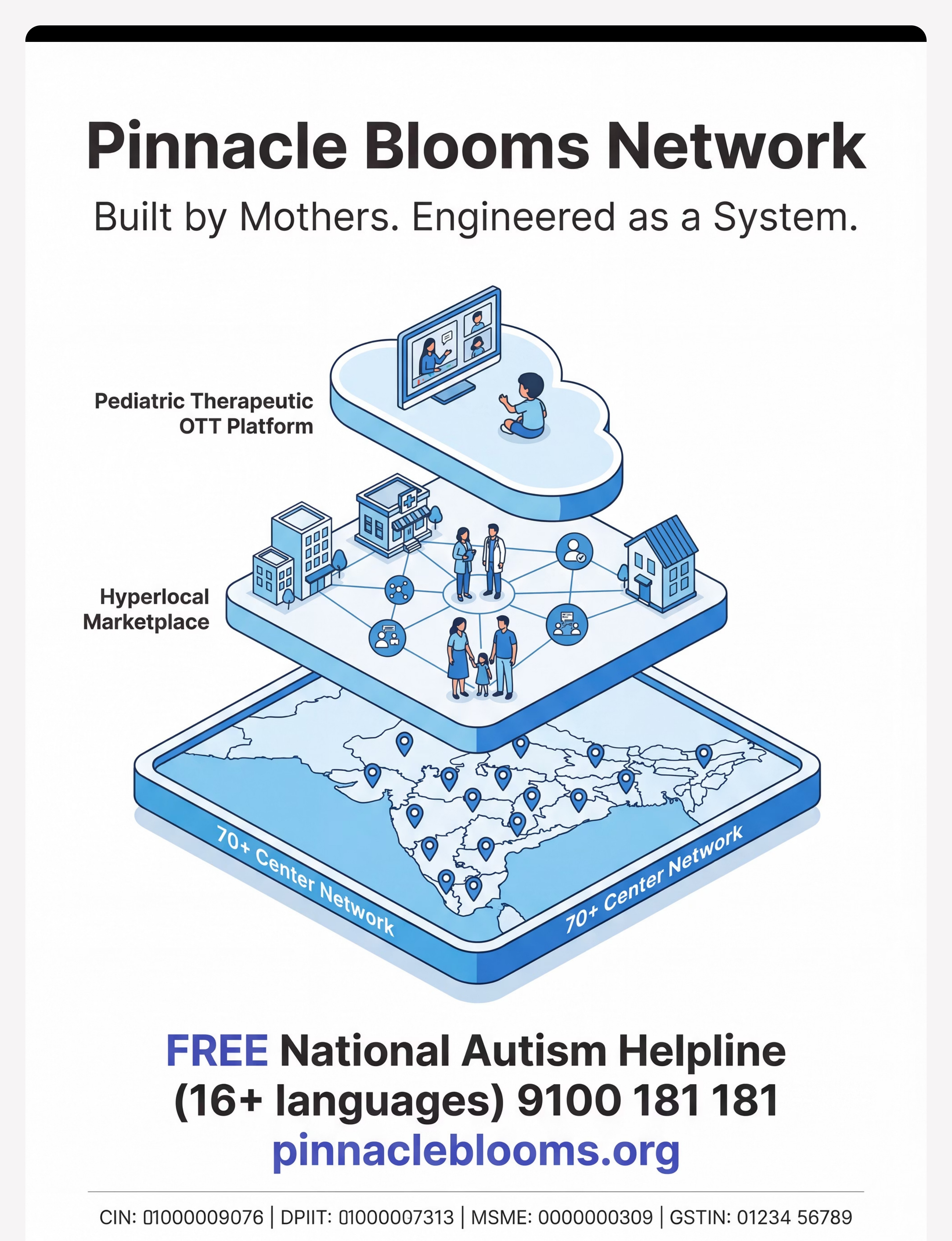 Pinnacle Blooms Network

Built by Mothers. Engineered as a System.

Pediatric Therapeutic OTT Platform

Hyperlocal Marketplace

70+ Center Network

70+ Center Network

FREE National Autism Helpline (16+ languages) 9100 181 181
pinnacleblooms.org

CIN: 01000009076 | DPIIT: 01000007313 | MSME: 0000000309 | GSTIN: 01234 56789